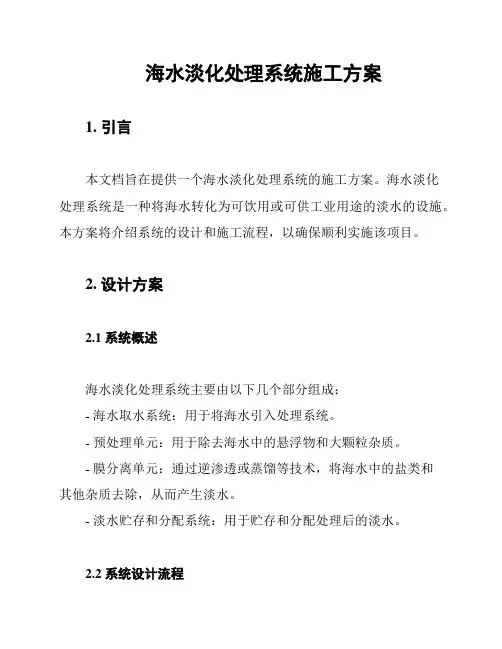 海水淡化处理系统施工方案

1. 引言

本文档旨在提供一个海水淡化处理系统的施工方案。海水淡化处理系统是一种将海水转化为可饮用或可供工业用途的淡水的设施。本方案将介绍系统的设计和施工流程，以确保顺利实施该项目。

2. 设计方案

2.1 系统概述

海水淡化处理系统主要由以下几个部分组成：
- 海水取水系统：用于将海水引入处理系统。
- 预处理单元：用于除去海水中的悬浮物和大颗粒杂质。
- 膜分离单元：通过逆渗透或蒸馏等技术，将海水中的盐类和其他杂质去除，从而产生淡水。
- 淡水贮存和分配系统：用于贮存和分配处理后的淡水。

2.2 系统设计流程